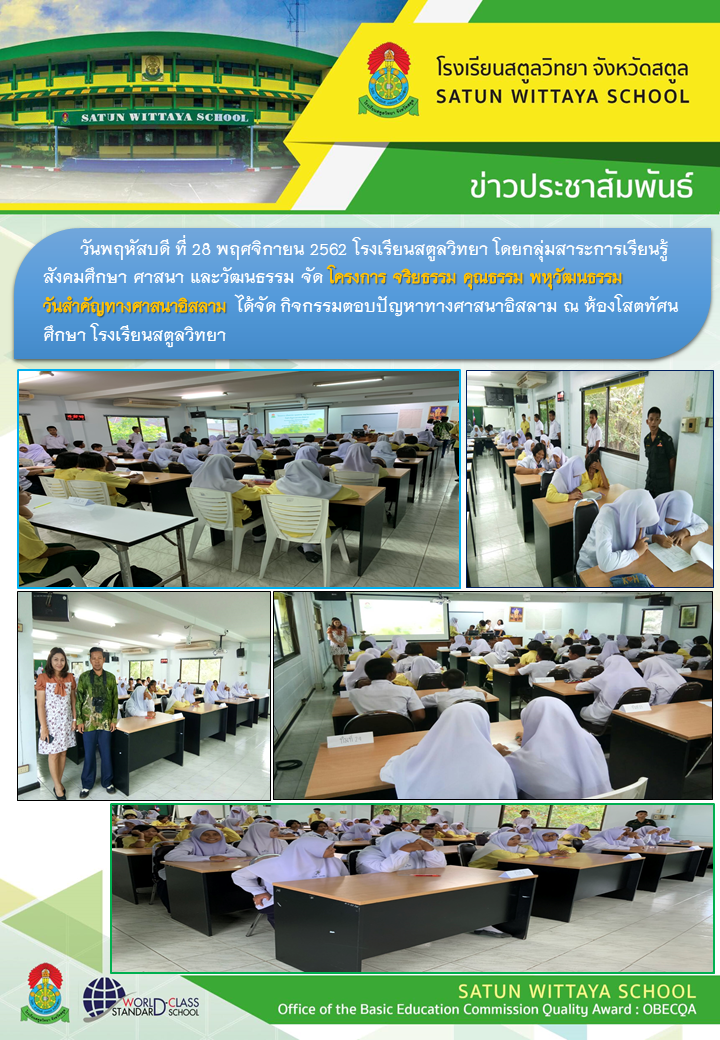 SATUN WITTAYA SCHOOL

โรงเรียนสตูลวิทยา จังหวัดสตูล
SATUN WITTAYA SCHOOL

ข่าวประชาสัมพันธ์

วันพฤหัสบดี ที่ 28 พฤศจิกายน 2562 โรงเรียนสตูลวิทยา โดยกลุ่มสาระการเรียนรู้สังคมศึกษา ศาสนา และวัฒนธรรม จัด โครงการ จริยธรรม คุณธรรม พหุวัฒนธรรม วันสำคัญทางศาสนาอิสลาม ได้จัด กิจกรรมตอบปัญหาทางศาสนาอิสลาม ณ ห้องโสตทัศนศึกษา โรงเรียนสตูลวิทยา

WORLD-CLASS STANDARD SCHOOL

SATUN WITTAYA SCHOOL
Office of the Basic Education Commission Quality Award : OBECQA